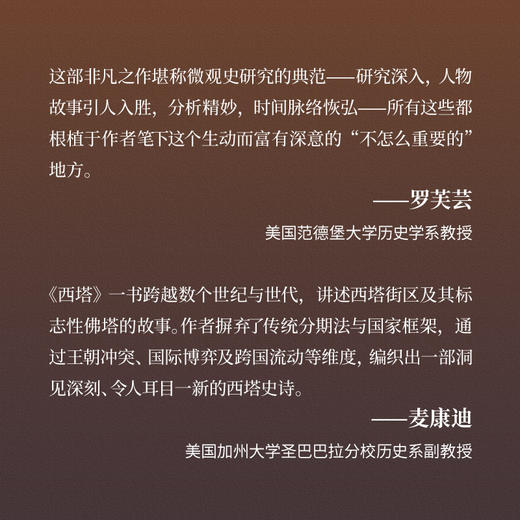 这部非凡之作堪称微观史研究的典范——研究深入，人物故事引人入胜，分析精妙，时间脉络恢弘——所有这些都根植于作者笔下这个生动而富有深意的“不怎么重要的”地方。

——罗芙芸

美国范德堡大学历史学系教授

《西塔》一书跨越数个世纪与世代，讲述西塔街区及其标志性佛塔的故事。作者摒弃了传统分期法与国家框架，通过王朝冲突、国际博弈及跨国流动等维度，编织出一部洞见深刻、令人耳目一新的西塔史诗。

——麦康迪

美国加州大学圣巴巴拉分校历史系副教授